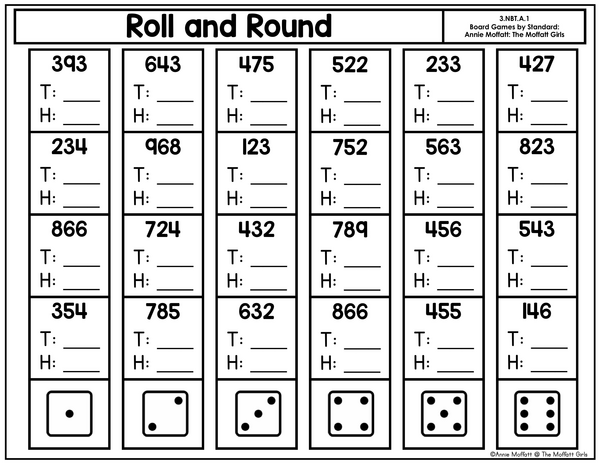 Roll and Round

3.NBT.A.1
Board Games by Standard:
Annie Moffatt: The Moffatt Girls

393
T: ____
H: ____

234
T: ____
H: ____

866
T: ____
H: ____

354
T: ____
H: ____

643
T: ____
H: ____

968
T: ____
H: ____

724
T: ____
H: ____

785
T: ____
H: ____

475
T: ____
H: ____

123
T: ____
H: ____

432
T: ____
H: ____

632
T: ____
H: ____

522
T: ____
H: ____

752
T: ____
H: ____

789
T: ____
H: ____

866
T: ____
H: ____

233
T: ____
H: ____

563
T: ____
H: ____

456
T: ____
H: ____

455
T: ____
H: ____

427
T: ____
H: ____

823
T: ____
H: ____

543
T: ____
H: ____

146
T: ____
H: ____

©Annie Moffatt @ The Moffatt Girls